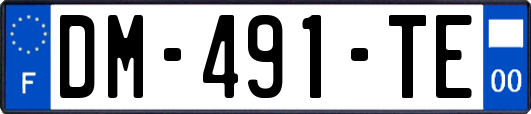 F

DM-491-TE

00